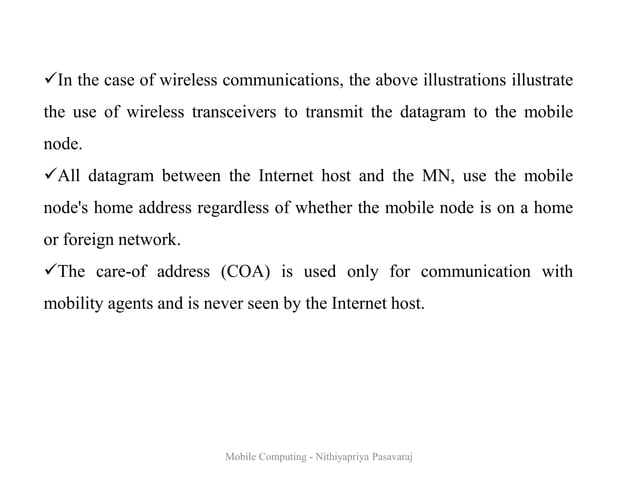 ✓In the case of wireless communications, the above illustrations illustrate the use of wireless transceivers to transmit the datagram to the mobile node.

✓All datagram between the Internet host and the MN, use the mobile node's home address regardless of whether the mobile node is on a home or foreign network.

✓The care-of address (COA) is used only for communication with mobility agents and is never seen by the Internet host.

Mobile Computing - Nithiyapriya Pasavaraj